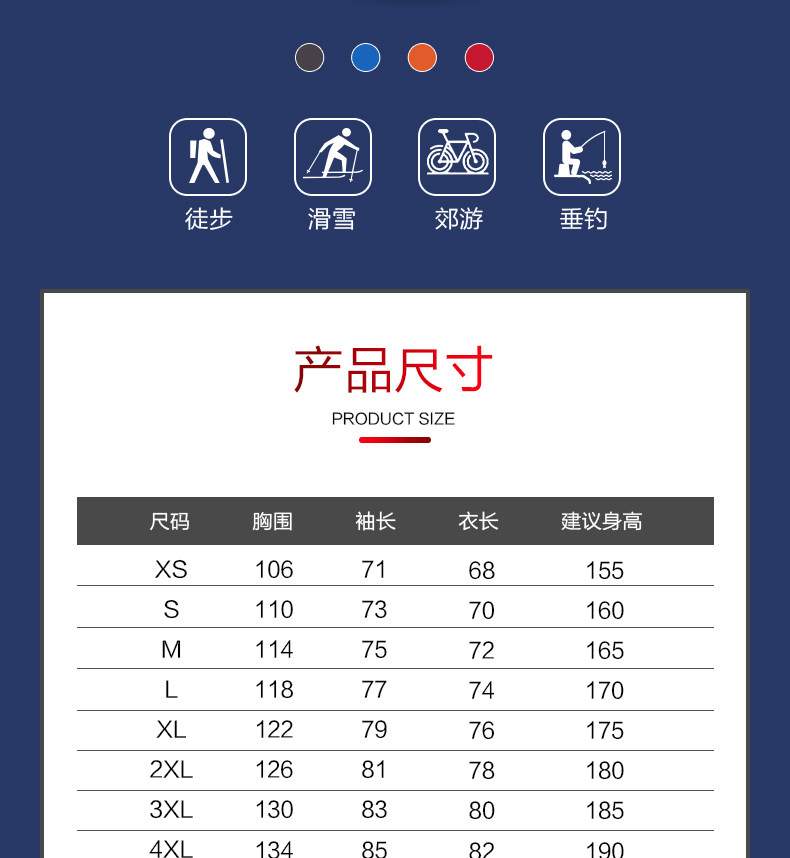 徒步 滑雪 郊游 垂钓

产品尺寸
PRODUCT SIZE

| 尺码 | 胸围 | 袖长 | 衣长 | 建议身高 |
|---|---|---|---|---|
| XS | 106 | 71 | 68 | 155 |
| S | 110 | 73 | 70 | 160 |
| M | 114 | 75 | 72 | 165 |
| L | 118 | 77 | 74 | 170 |
| XL | 122 | 79 | 76 | 175 |
| 2XL | 126 | 81 | 78 | 180 |
| 3XL | 130 | 83 | 80 | 185 |
| 4XL | 134 | 85 | 82 | 190 |